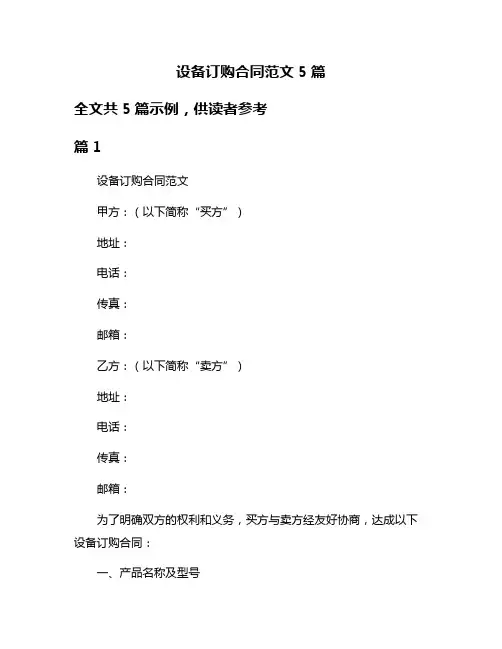 设备订购合同范文 5 篇

全文共 5 篇示例，供读者参考

篇 1

设备订购合同范文

甲方：（以下简称“买方”）

地址：

电话：

传真：

邮箱：

乙方：（以下简称“卖方”）

地址：

电话：

传真：

邮箱：

为了明确双方的权利和义务，买方与卖方经友好协商，达成以下设备订购合同：

一、产品名称及型号